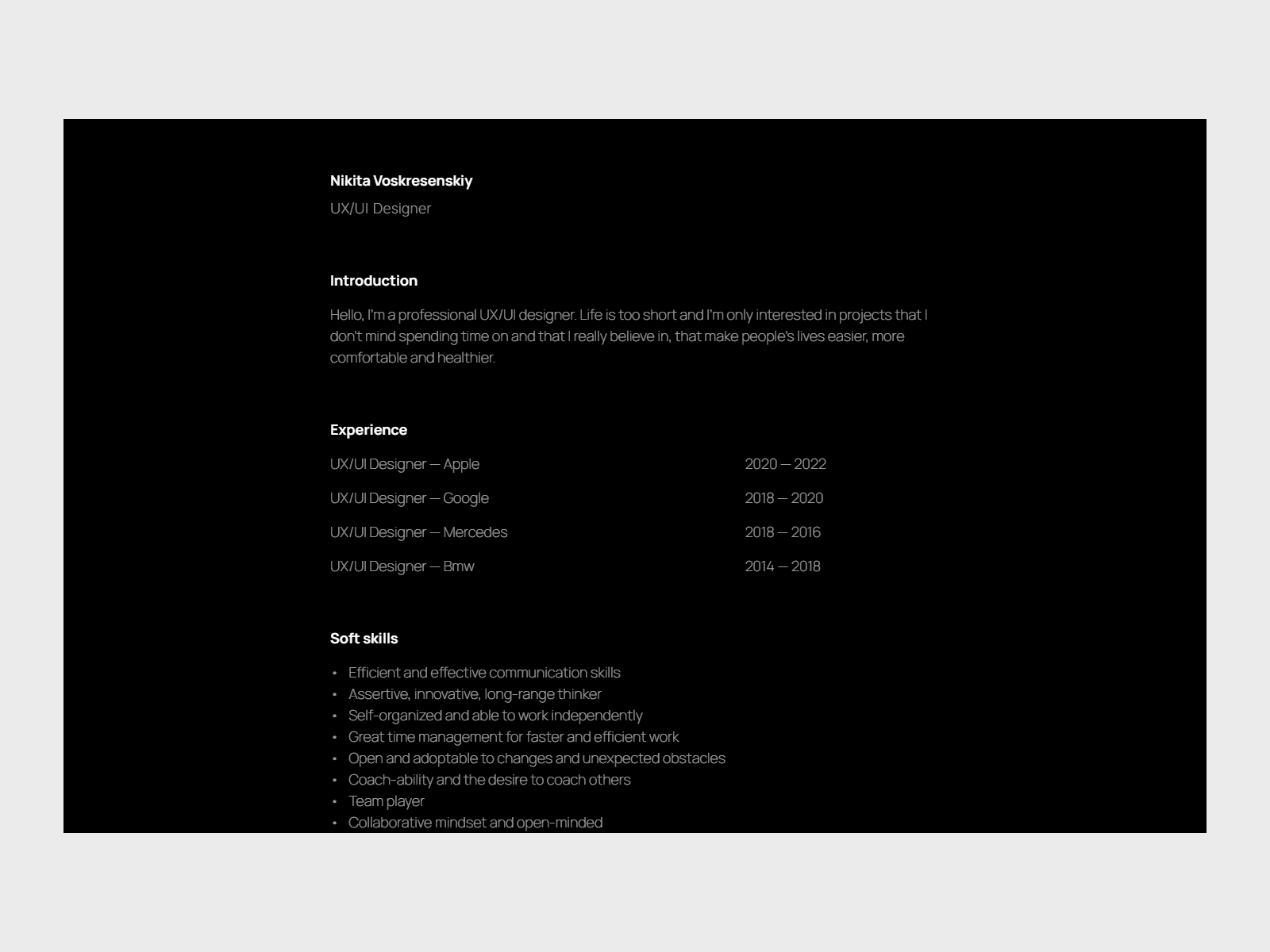 Nikita Voskresenskiy
UX/UI Designer

Introduction

Hello, I'm a professional UX/UI designer. Life is too short and I'm only interested in projects that I don't mind spending time on and that I really believe in, that make people's lives easier, more comfortable and healthier.

Experience

UX/UI Designer — Apple 2020 — 2022
UX/UI Designer — Google 2018 — 2020
UX/UI Designer — Mercedes 2018 — 2016
UX/UI Designer — Bmw 2014 — 2018

Soft skills

• Efficient and effective communication skills
• Assertive, innovative, long-range thinker
• Self-organized and able to work independently
• Great time management for faster and efficient work
• Open and adoptable to changes and unexpected obstacles
• Coach-ability and the desire to coach others
• Team player
• Collaborative mindset and open-minded